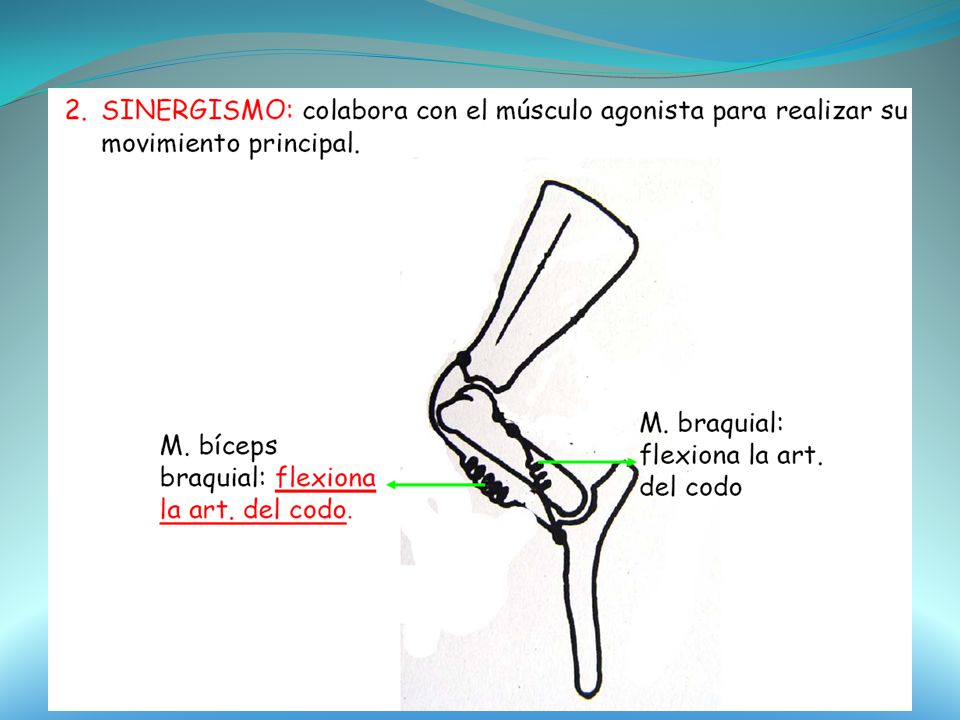 2. SINERGISMO: colabora con el músculo agonista para realizar su movimiento principal.

M. bíceps braquial: flexiona la art. del codo.

M. braquial: flexiona la art. del codo